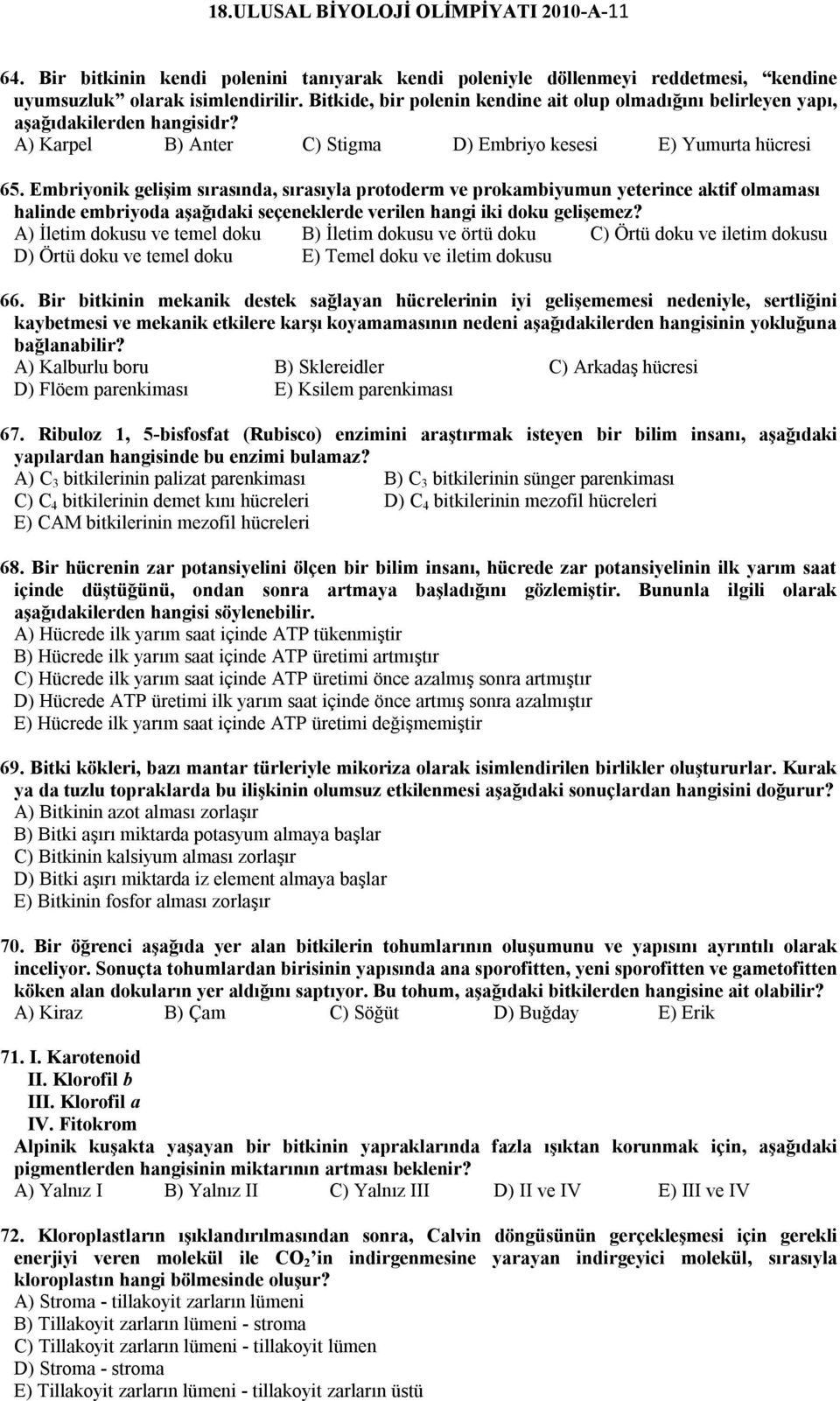 18.ULUSAL BİYOLOJİ OLİMPİYATI 2010-A-11

64. Bir bitkinin kendi polenini tanıyarak kendi poleniyle döllenmeyi reddetmesi, "kendine uyumsuzluk" olarak isimlendirilir. Bitkide, bir polenin kendine ait olup olmadığını belirleyen yapı, aşağıdakilerden hangisidr?
A) Karpel B) Anter C) Stigma D) Embriyo kesesi E) Yumurta hücresi

65. Embriyonik gelişim sırasında, sırasıyla protoderm ve prokambiyumun yeterince aktif olmaması halinde embriyoda aşağıdaki seçeneklerde verilen hangi iki doku gelişemez?
A) İletim dokusu ve temel doku B) İletim dokusu ve örtü doku C) Örtü doku ve iletim dokusu D) Örtü doku ve temel doku E) Temel doku ve iletim dokusu

66. Bir bitkinin mekanik destek sağlayan hücrelerinin iyi gelişememesi nedeniyle, sertliğini kaybetmesi ve mekanik etkilere karşı koyamamasının nedeni aşağıdakilerden hangisinin yokluğuna bağlanabilir?
A) Kalburlu boru B) Sklereidler C) Arkadaş hücresi D) Flöem parenkiması E) Ksilem parenkiması

67. Ribuloz 1, 5-bisfosfat (Rubisco) enzimini araştırmak isteyen bir bilim insanı, aşağıdaki yapılardan hangisinde bu enzimi bulamaz?
A) $C_3$ bitkilerinin palizat parenkiması B) $C_3$ bitkilerinin sünger parenkiması
C) $C_4$ bitkilerinin demet kını hücreleri D) $C_4$ bitkilerinin mezofil hücreleri
E) CAM bitkilerinin mezofil hücreleri

68. Bir hücrenin zar potansiyelini ölçen bir bilim insanı, hücrede zar potansiyelinin ilk yarım saat içinde düştüğünü, ondan sonra artmaya başladığını gözlemiştir. Bununla ilgili olarak aşağıdakilerden hangisi söylenebilir.
A) Hücrede ilk yarım saat içinde ATP tükenmiştir
B) Hücrede ilk yarım saat içinde ATP üretimi artmıştır
C) Hücrede ilk yarım saat içinde ATP üretimi önce azalmış sonra artmıştır
D) Hücrede ATP üretimi ilk yarım saat içinde önce artmış sonra azalmıştır
E) Hücrede ilk yarım saat içinde ATP üretimi değişmemiştir

69. Bitki kökleri, bazı mantar türleriyle mikoriza olarak isimlendirilen birlikler oluştururlar. Kurak ya da tuzlu topraklarda bu ilişkinin olumsuz etkilenmesi aşağıdaki sonuçlardan hangisini doğurur?
A) Bitkinin azot alması zorlaşır
B) Bitki aşırı miktarda potasyum almaya başlar
C) Bitkinin kalsiyum alması zorlaşır
D) Bitki aşırı miktarda iz element almaya başlar
E) Bitkinin fosfor alması zorlaşır

70. Bir öğrenci aşağıda yer alan bitkilerin tohumlarının oluşumunu ve yapısını ayrıntılı olarak inceliyor. Sonuçta tohumlardan birisinin yapısında ana sporofitten, yeni sporofitten ve gametofitten köken alan dokuların yer aldığını saptıyor. Bu tohum, aşağıdaki bitkilerden hangisine ait olabilir?
A) Kiraz B) Çam C) Söğüt D) Buğday E) Erik

71. I. Karotenoid
II. Klorofil b
III. Klorofil a
IV. Fitokrom
Alpinik kuşakta yaşayan bir bitkinin yapraklarında fazla ışıktan korunmak için, aşağıdaki pigmentlerden hangisinin miktarının artması beklenir?
A) Yalnız I B) Yalnız II C) Yalnız III D) II ve IV E) III ve IV

72. Kloroplastların ışıklandırılmasından sonra, Calvin döngüsünün gerçekleşmesi için gerekli enerjiyi veren molekül ile $CO_2$'in indirgenmesine yarayan indirgeyici molekül, sırasıyla kloroplastın hangi bölmesinde oluşur?
A) Stroma - tillakoyit zarların lümeni
B) Tillakoyit zarların lümeni - stroma
C) Tillakoyit zarların lümeni - tillakoyit lümen
D) Stroma - stroma
E) Tillakoyit zarların lümeni - tillakoyit zarların üstü